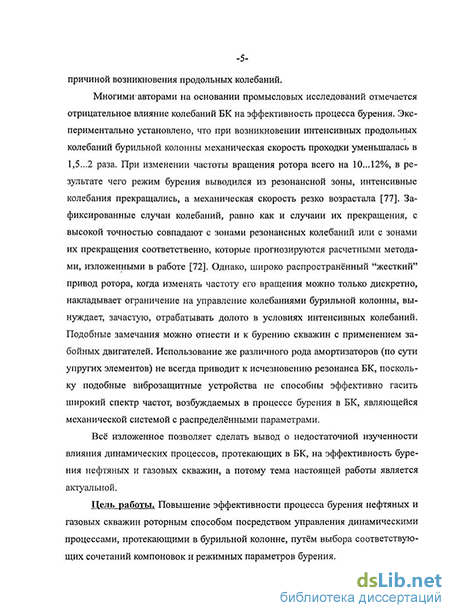 -5-

причиной возникновения продольных колебаний.

Многими авторами на основании промысловых исследований отмечается отрицательное влияние колебаний БК на эффективность процесса бурения. Экспериментально установлено, что при возникновении интенсивных продольных колебаний бурильной колонны механическая скорость проходки уменьшалась в 1,5...2 раза. При изменении частоты вращения ротора всего на 10...12%, в результате чего режим бурения выводился из резонансной зоны, интенсивные колебания прекращались, а механическая скорость резко возрастала [77]. Зафиксированные случаи колебаний, равно как и случаии их прекращения, с высокой точностью совпадают с зонами резонансных колебаний или с зонами их прекращения соответственно, которые прогнозируются расчетными методами, изложенными в работе [72]. Однако, широко распространённый "жесткий" привод ротора, когда изменять частоту его вращения можно только дискретно, накладывает ограничение на управление колебаниями бурильной колонны, вынуждает, зачастую, отрабатывать долото в условиях интенсивных колебаний. Подобные замечания можно отнести и к бурению скважин с применением забойных двигателей. Использование же различного рода амортизаторов (по сути упругих элементов) не всегда приводит к исчезновению резонанса БК, поскольку подобные виброзащитные устройства не способны эффективно гасить широкий спектр частот, возбуждаемых в процессе бурения в БК, являющейся механической системой с распределёнными параметрами.

Всё изложенное позволяет сделать вывод о недостаточной изученности влияния динамических процессов, протекающих в БК, на эффективность бурения нефтяных и газовых скважин, а потому тема настоящей работы является актуальной.

Цель работы. Повышение эффективности процесса бурения нефтяных и газовых скважин роторным способом посредством управления динамическими процессами, протекающими в бурильной колонне, путём выбора соответствующих сочетаний компоновок и режимных параметров бурения.

dsLib.net
библиотека диссертаций